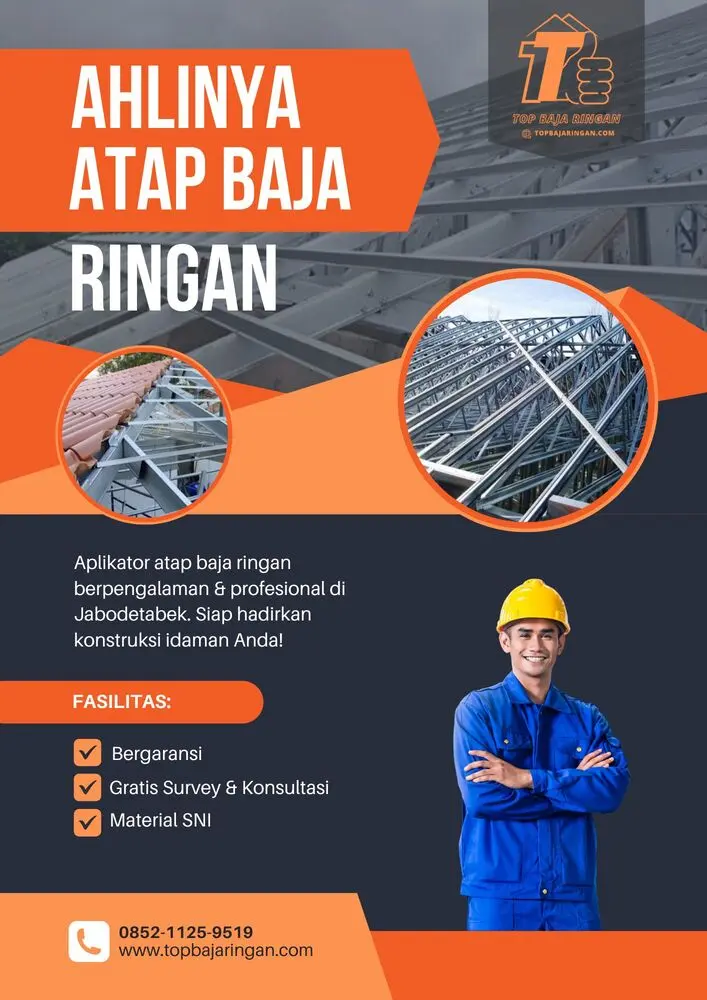 TOP BAJA RINGAN
TOPBAJARINGAN.COM

AHLINYA ATAP BAJA RINGAN

Aplikator atap baja ringan berpengalaman & profesional di Jabodetabek. Siap hadirkan konstruksi idaman Anda!

FASILITAS:

☑ Bergaransi
☑ Gratis Survey & Konsultasi
☑ Material SNI

0852-1125-9519
www.topbajaringan.com